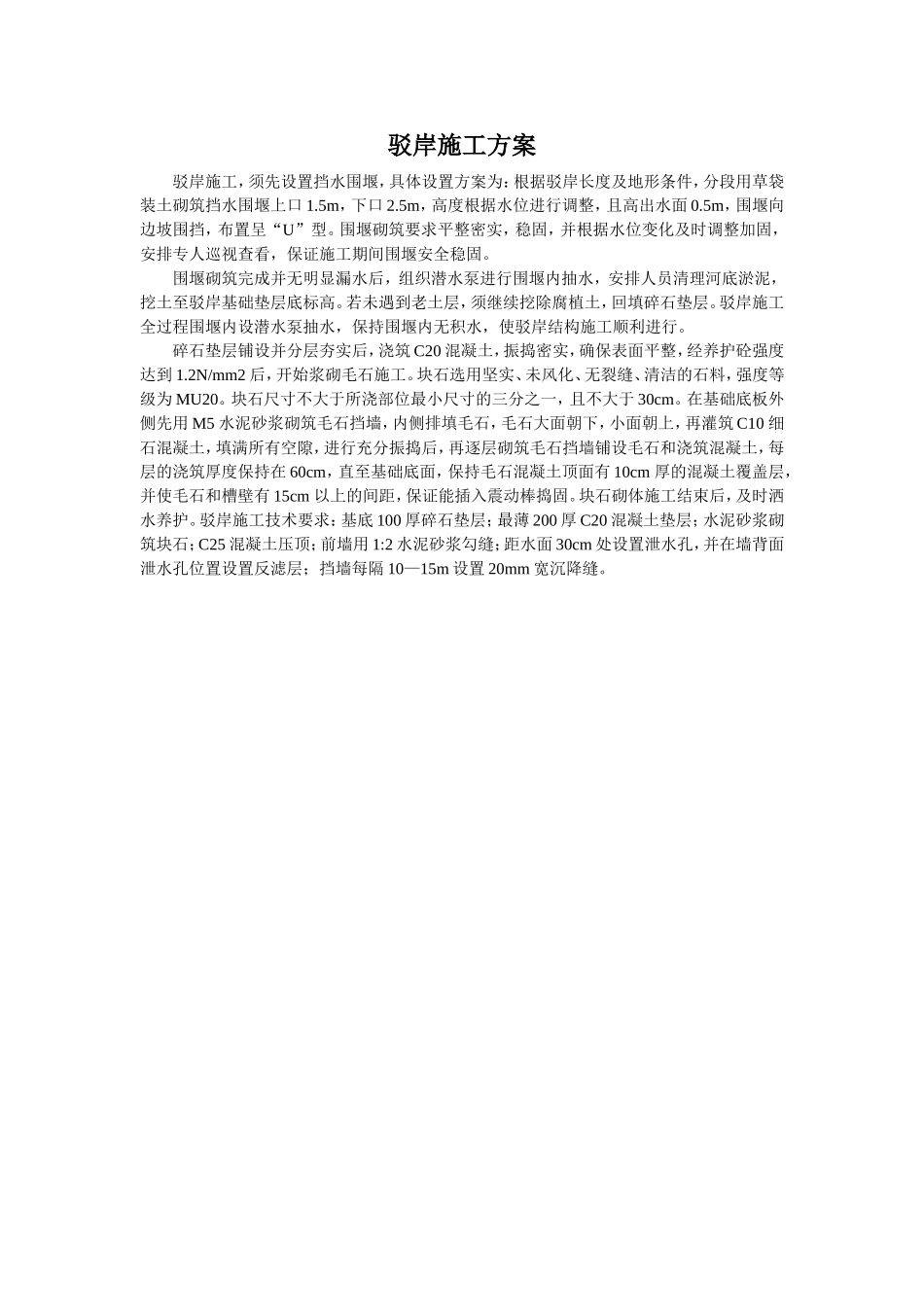 驳岸施工方案

驳岸施工，须先设置挡水围堰，具体设置方案为：根据驳岸长度及地形条件，分段用草袋装土砌筑挡水围堰上口 1.5m，下口 2.5m，高度根据水位进行调整，且高出水面 0.5m，围堰向边坡围挡，布置呈“U”型。围堰砌筑要求平整密实，稳固，并根据水位变化及时调整加固，安排专人巡视查看，保证施工期间围堰安全稳固。

围堰砌筑完成并无明显漏水后，组织潜水泵进行围堰内抽水，安排人员清理河底淤泥，挖土至驳岸基础垫层底标高。若未遇到老土层，须继续挖除腐植土，回填碎石垫层。驳岸施工全过程围堰内设潜水泵抽水，保持围堰内无积水，使驳岸结构施工顺利进行。

碎石垫层铺设并分层夯实后，浇筑 C20 混凝土，振捣密实，确保表面平整，经养护砼强度达到 1.2N/mm2 后，开始浆砌毛石施工。块石选用坚实、未风化、无裂缝、清洁的石料，强度等级为 MU20。块石尺寸不大于所浇部位最小尺寸的三分之一，且不大于 30cm。在基础底板外侧先用 M5 水泥砂浆砌筑毛石挡墙，内侧排填毛石，毛石大面朝下，小面朝上，再灌筑 C10 细石混凝土，填满所有空隙，进行充分振捣后，再逐层砌筑毛石挡墙铺设毛石和浇筑混凝土，每层的浇筑厚度保持在 60cm，直至基础底面，保持毛石混凝土顶面有 10cm 厚的混凝土覆盖层，并使毛石和槽壁有 15cm 以上的间距，保证能插入震动棒捣固。块石砌体施工结束后，及时洒水养护。驳岸施工技术要求：基底 100 厚碎石垫层；最薄 200 厚 C20 混凝土垫层；水泥砂浆砌筑块石；C25 混凝土压顶；前墙用 1:2 水泥砂浆勾缝；距水面 30cm 处设置泄水孔，并在墙背面泄水孔位置设置反滤层；挡墙每隔 10—15m 设置 20mm 宽沉降缝。